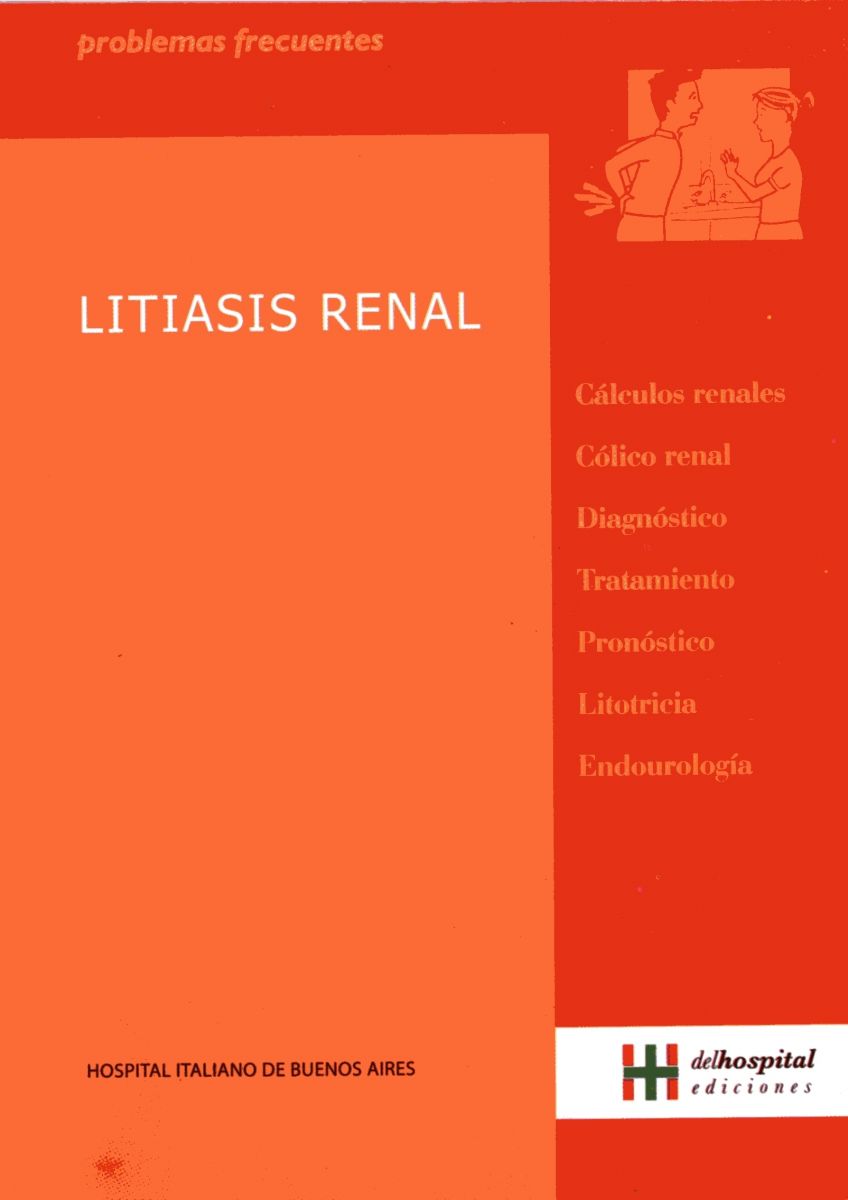 problemas frecuentes

LITIASIS RENAL

Cálculos renales

Cólico renal

Diagnóstico

Tratamiento

Pronóstico

Litotricia

Endourología

HOSPITAL ITALIANO DE BUENOS AIRES

delhospital
ediciones